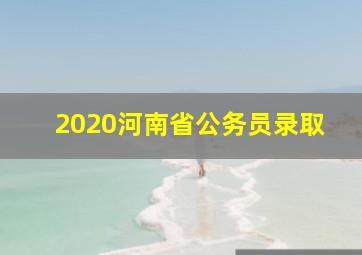 2020河南省公务员录取